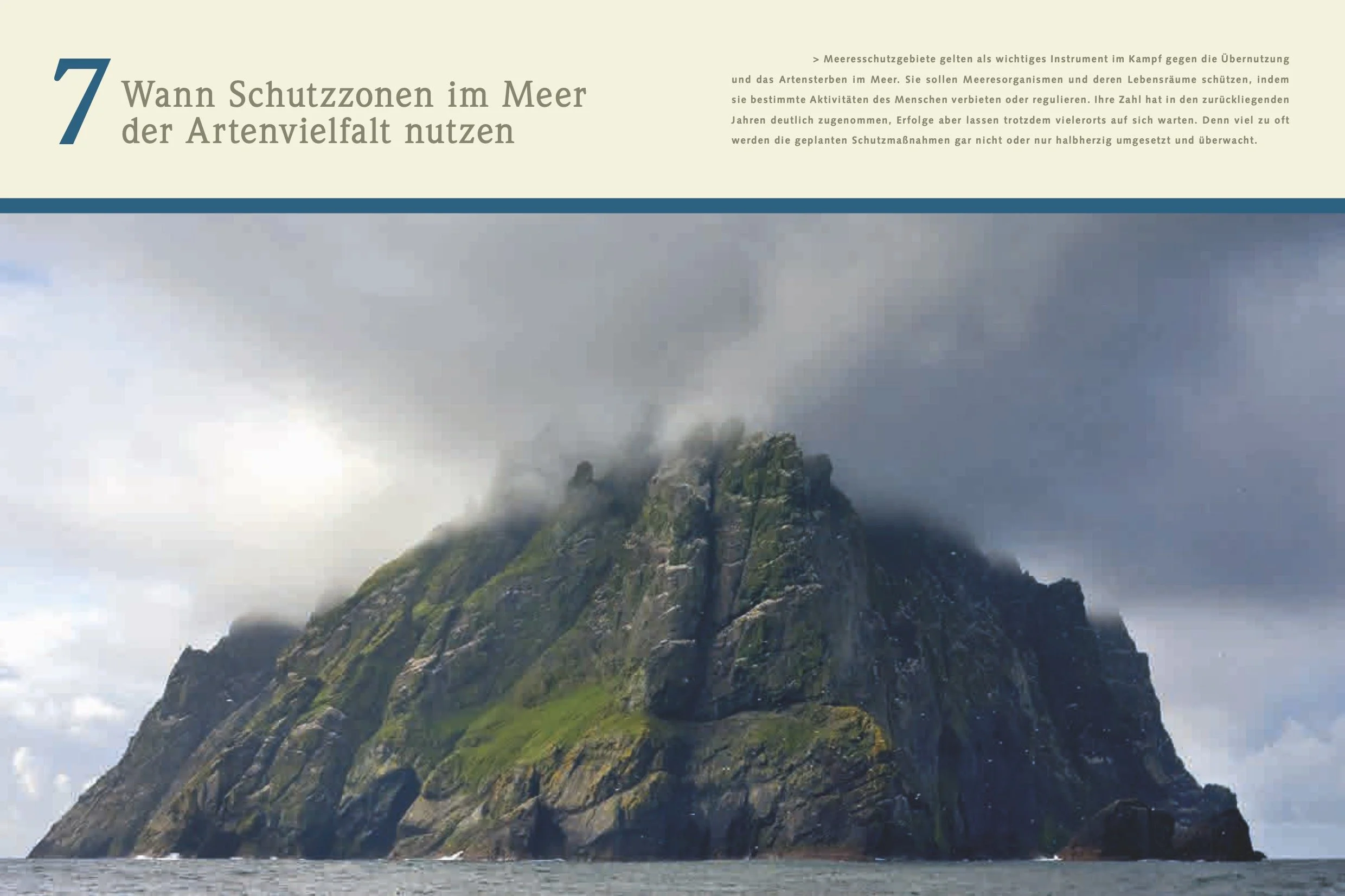 7 Wann Schutzzonen im Meer der Artenvielfalt nutzen

> Meeresschutzgebiete gelten als wichtiges Instrument im Kampf gegen die Übernutzung und das Artensterben im Meer. Sie sollen Meeresorganismen und deren Lebensräume schützen, indem sie bestimmte Aktivitäten des Menschen verbieten oder regulieren. Ihre Zahl hat in den zurückliegenden Jahren deutlich zugenommen, Erfolge aber lassen trotzdem vielerorts auf sich warten. Denn viel zu oft werden die geplanten Schutzmaßnahmen gar nicht oder nur halbherzig umgesetzt und überwacht.